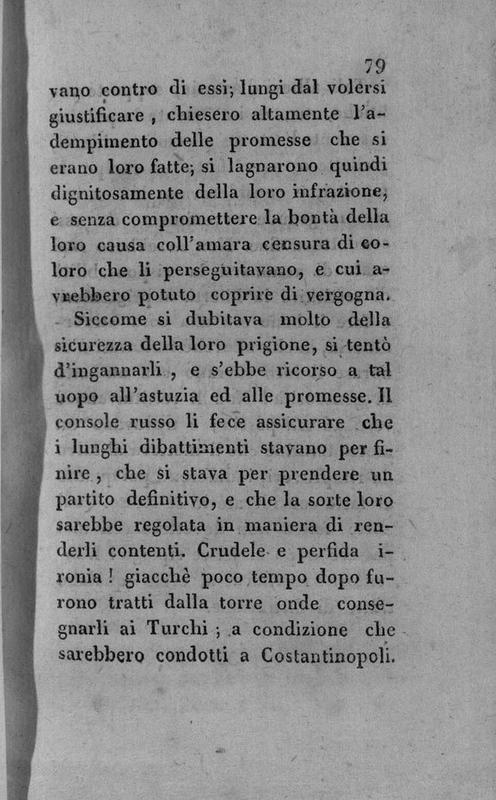 79

vano contro di essi; lungi dal volersi giustificare, chiesero altamente l'adempimento delle promesse che si erano loro fatte; si lagnarono quindi dignitosamente della loro infrazione, e senza compromettere la bontà della loro causa coll'amara censura di coloro che li perseguitavano, e cui avrebbero potuto coprire di vergogna.

Siccome si dubitava molto della sicurezza della loro prigione, si tentò d'ingannarli, e s'ebbe ricorso a tal uopo all'astuzia ed alle promesse. Il console russo li fece assicurare che i lunghi dibattimenti stavano per finire, che si stava per prendere un partito definitivo, e che la sorte loro sarebbe regolata in maniera di renderli contenti. Crudele e perfida ironia! giacchè poco tempo dopo furono tratti dalla torre onde consegnarli ai Turchi; a condizione che sarebbero condotti a Costantinopoli.